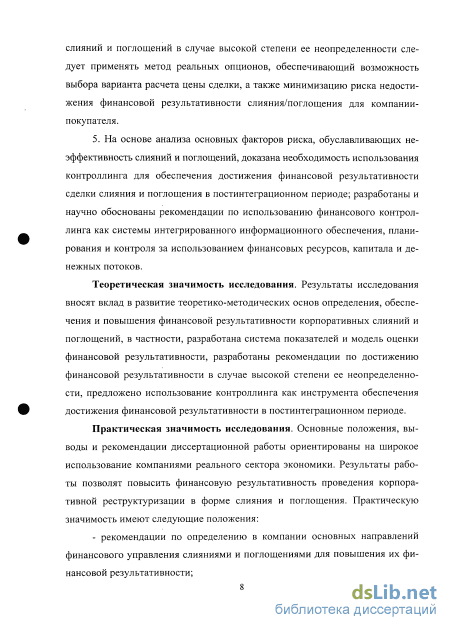 слияний и поглощений в случае высокой степени ее неопределенности следует применять метод реальных опционов, обеспечивающий возможность выбора варианта расчета цены сделки, а также минимизацию риска недостижения финансовой результативности слияния/поглощения для компании-покупателя.

5. На основе анализа основных факторов риска, обуславливающих неэффективность слияний и поглощений, доказана необходимость использования контроллинга для обеспечения достижения финансовой результативности сделки слияния и поглощения в постинтеграционном периоде; разработаны и научно обоснованы рекомендации по использованию финансового контроллинга как системы интегрированного информационного обеспечения, планирования и контроля за использованием финансовых ресурсов, капитала и денежных потоков.

**Теоретическая значимость исследования**. Результаты исследования вносят вклад в развитие теоретико-методических основ определения, обеспечения и повышения финансовой результативности корпоративных слияний и поглощений, в частности, разработана система показателей и модель оценки финансовой результативности, разработаны рекомендации по достижению финансовой результативности в случае высокой степени ее неопределенности, предложено использование контроллинга как инструмента обеспечения достижения финансовой результативности в постинтеграционном периоде.

**Практическая значимость исследования**. Основные положения, выводы и рекомендации диссертационной работы ориентированы на широкое использование компаниями реального сектора экономики. Результаты работы позволят повысить финансовую результативность проведения корпоративной реструктуризации в форме слияния и поглощения. Практическую значимость имеют следующие положения:

- рекомендации по определению в компании основных направлений финансового управления слияниями и поглощениями для повышения их финансовой результативности;

8

dsLib.net
библиотека диссертаций